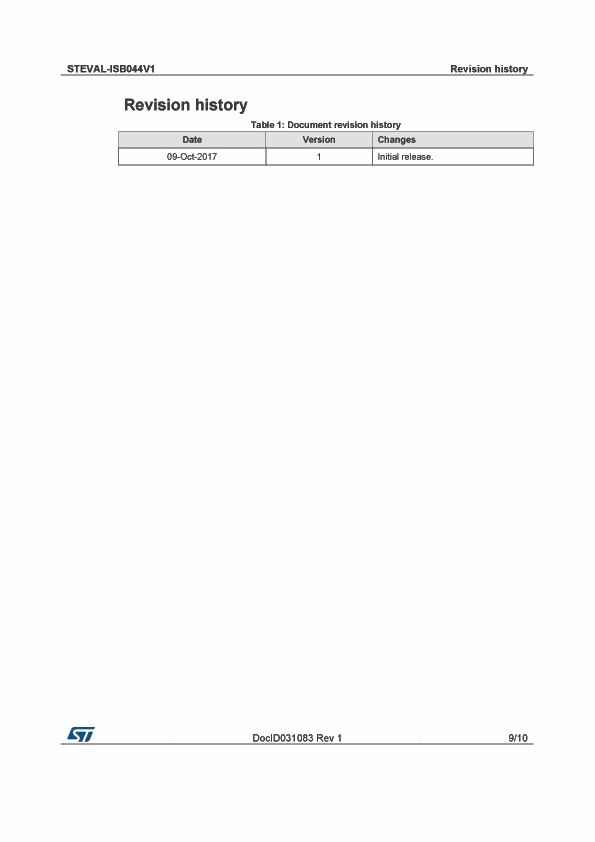 STEVAL-ISB044V1

Revision history

Revision history

Table 1: Document revision history

| Date | Version | Changes |
|---|---|---|
| 09-Oct-2017 | 1 | Initial release. |

ST

DocID031083 Rev 1

9/10